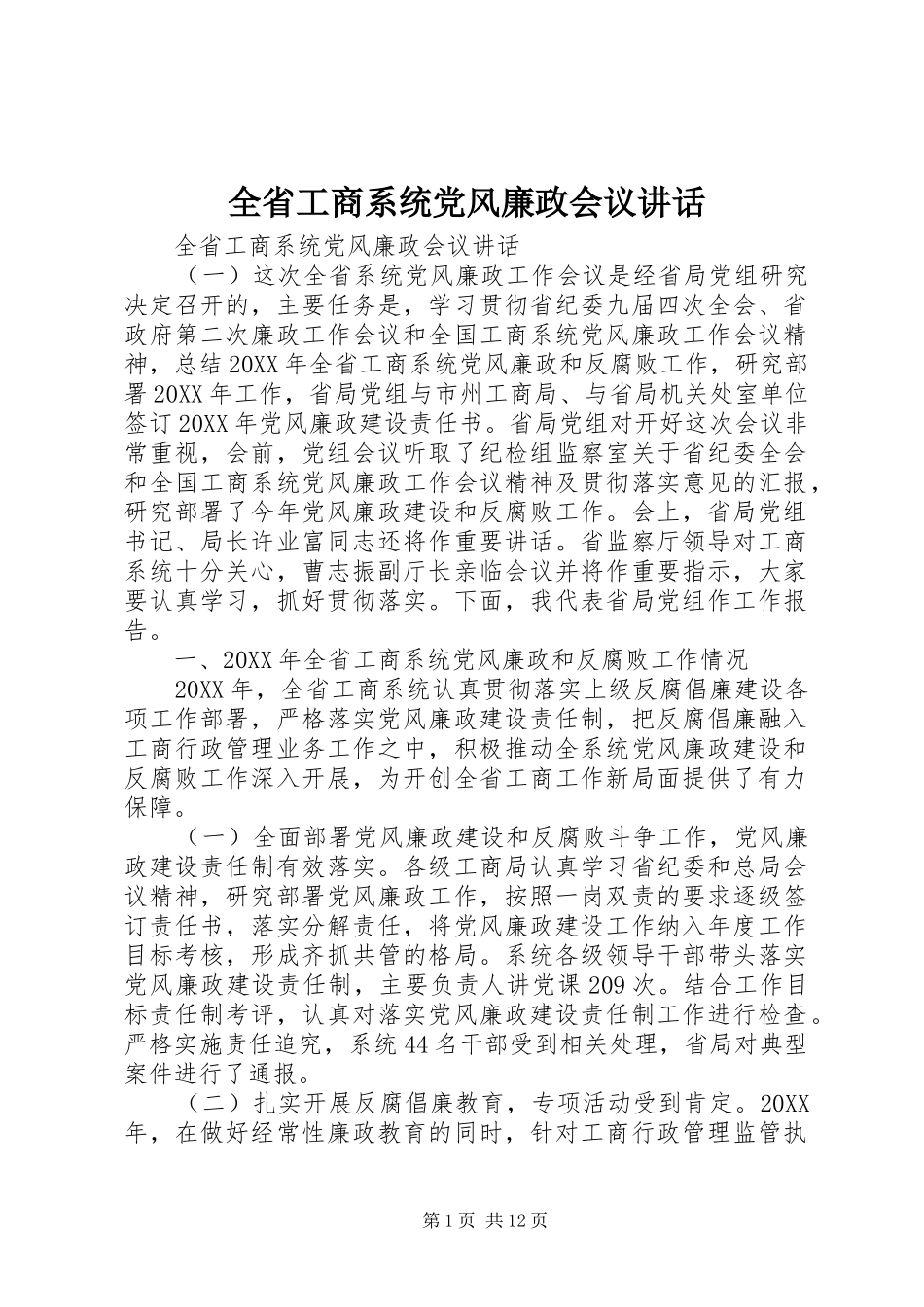 全省工商系统党风廉政会议讲话

全省工商系统党风廉政会议讲话

（一）这次全省系统党风廉政工作会议是经省局党组研究决定召开的，主要任务是，学习贯彻省纪委九届四次全会、省政府第二次廉政工作会议和全国工商系统党风廉政工作会议精神，总结20XX年全省工商系统党风廉政和反腐败工作，研究部署20XX年工作，省局党组与市州工商局、与省局机关处室单位签订20XX年党风廉政建设责任书。省局党组对开好这次会议非常重视，会前，党组会议听取了纪检组监察室关于省纪委全会和全国工商系统党风廉政工作会议精神及贯彻落实意见的汇报，研究部署了今年党风廉政建设和反腐败工作。会上，省局党组书记、局长许业富同志还将作重要讲话。省监察厅领导对工商系统十分关心，曹志振副厅长亲临会议并将作重要指示，大家要认真学习，抓好贯彻落实。下面，我代表省局党组作工作报告。

一、20XX年全省工商系统党风廉政和反腐败工作情况

20XX年，全省工商系统认真贯彻落实上级反腐倡廉建设各项工作部署，严格落实党风廉政建设责任制，把反腐倡廉融入工商行政管理业务工作之中，积极推动全系统党风廉政建设和反腐败工作深入开展，为开创全省工商工作新局面提供了有力保障。

（一）全面部署党风廉政建设和反腐败斗争工作，党风廉政建设责任制有效落实。各级工商局认真学习省纪委和总局会议精神，研究部署党风廉政工作，按照一岗双责的要求逐级签订责任书，落实分解责任，将党风廉政建设工作纳入年度工作目标考核，形成齐抓共管的格局。系统各级领导干部带头落实党风廉政建设责任制，主要负责人讲党课209次。结合工作目标责任制考评，认真对落实党风廉政建设责任制工作进行检查。严格实施责任追究，系统44名干部受到相关处理，省局对典型案件进行了通报。

（二）扎实开展反腐倡廉教育，专项活动受到肯定。20XX年，在做好经常性廉政教育的同时，针对工商行政管理监管执

第1页 共12页